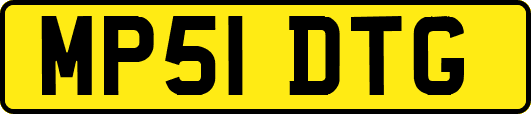 MP51 DTG